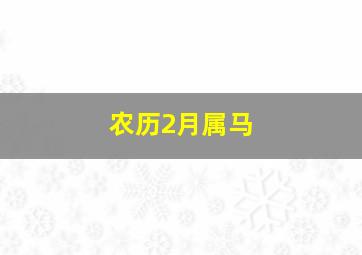 农历2月属马